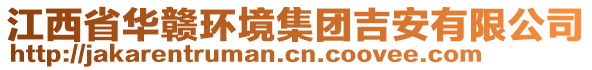 江西省华赣环境集团吉安有限公司
http://jakarentruman.cn.coovee.com